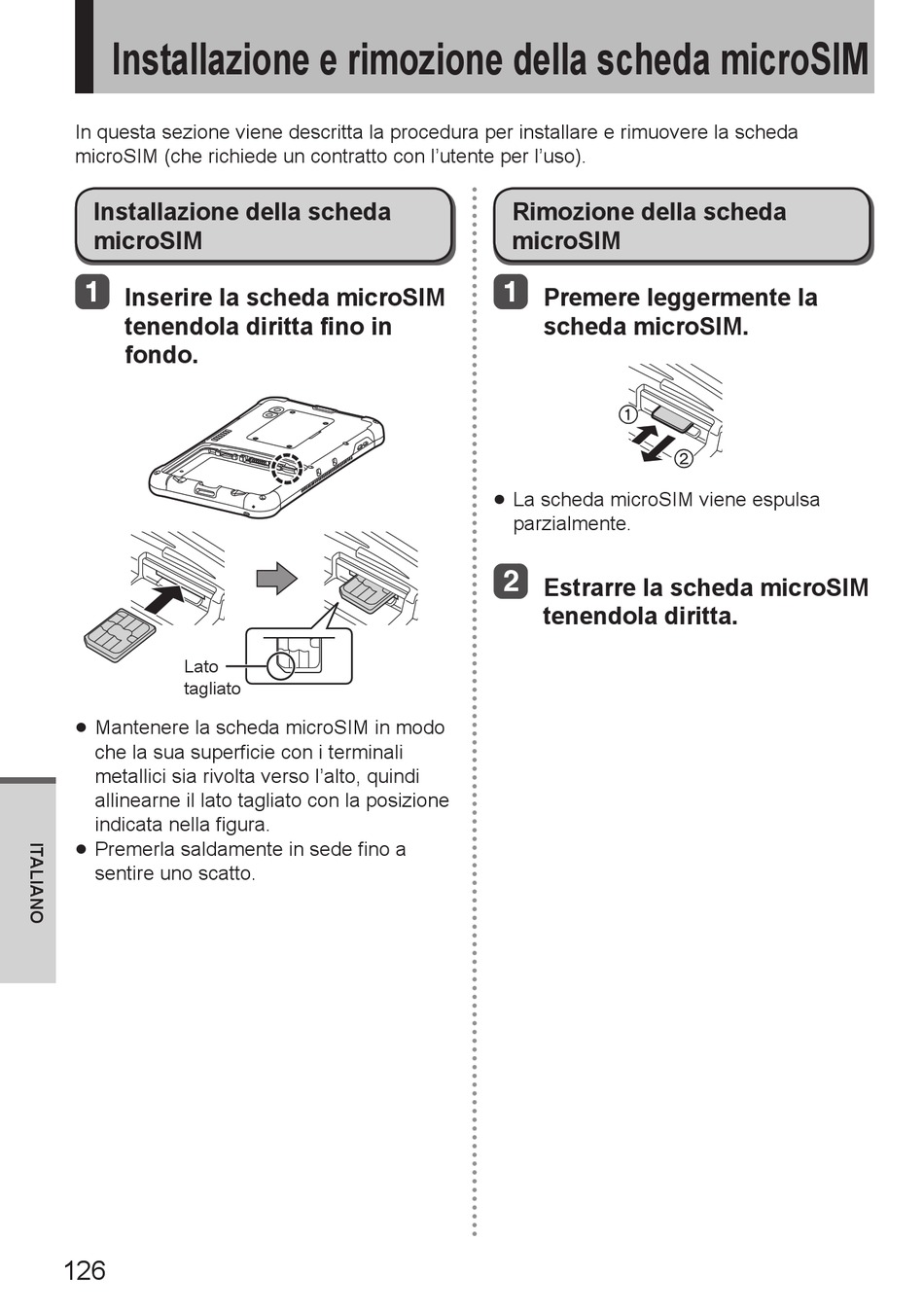 Installazione e rimozione della scheda microSIM

In questa sezione viene descritta la procedura per installare e rimuovere la scheda microSIM (che richiede un contratto con l'utente per l'uso).

Installazione della scheda microSIM

1 Inserire la scheda microSIM tenendola diritta fino in fondo.

Lato tagliato

● Mantenere la scheda microSIM in modo che la sua superficie con i terminali metallici sia rivolta verso l'alto, quindi allinearne il lato tagliato con la posizione indicata nella figura.
● Premerla saldamente in sede fino a sentire uno scatto.

Rimozione della scheda microSIM

1 Premere leggermente la scheda microSIM.

①
②

● La scheda microSIM viene espulsa parzialmente.

2 Estrarre la scheda microSIM tenendola diritta.

ITALIANO

126